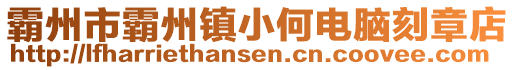 霸州市霸州镇小何电脑刻章店
http://lfharriethansen.cn.coovee.com